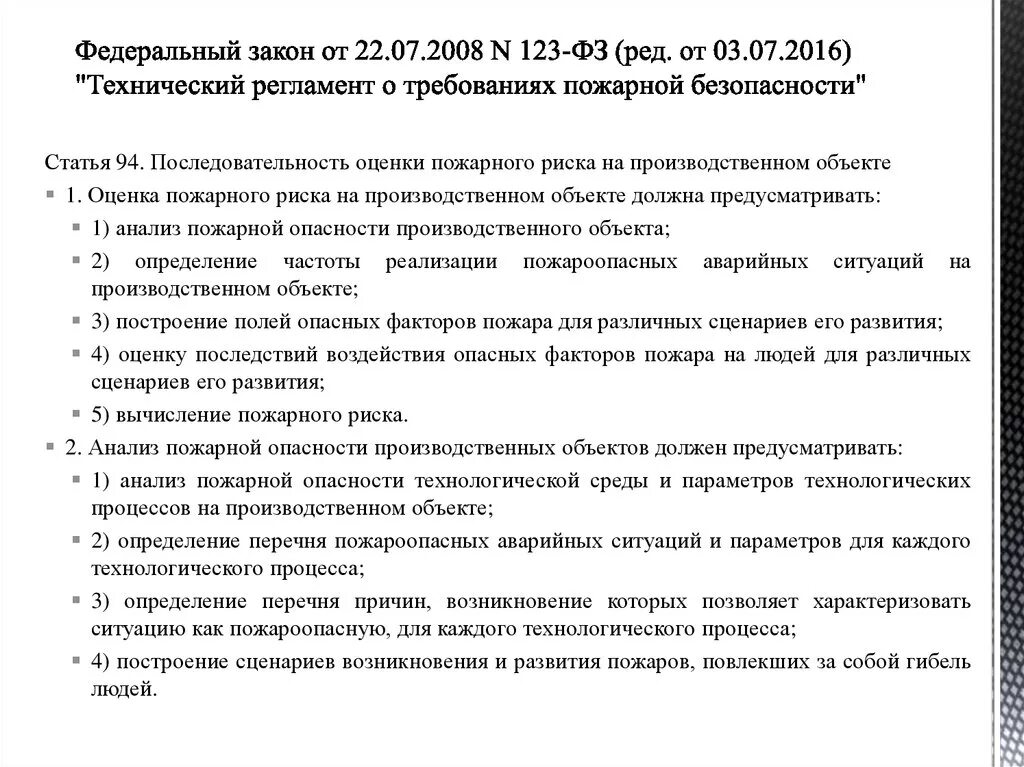 Федеральный закон от 22.07.2008 N 123-ФЗ (ред. от 03.07.2016) "Технический регламент о требованиях пожарной безопасности"

Статья 94. Последовательность оценки пожарного риска на производственном объекте

1. Оценка пожарного риска на производственном объекте должна предусматривать:

1) анализ пожарной опасности производственного объекта;

2) определение частоты реализации пожароопасных аварийных ситуаций на производственном объекте;

3) построение полей опасных факторов пожара для различных сценариев его развития;

4) оценку последствий воздействия опасных факторов пожара на людей для различных сценариев его развития;

5) вычисление пожарного риска.

2. Анализ пожарной опасности производственных объектов должен предусматривать:

1) анализ пожарной опасности технологической среды и параметров технологических процессов на производственном объекте;

2) определение перечня пожароопасных аварийных ситуаций и параметров для каждого технологического процесса;

3) определение перечня причин, возникновение которых позволяет характеризовать ситуацию как пожароопасную, для каждого технологического процесса;

4) построение сценариев возникновения и развития пожаров, повлекших за собой гибель людей.